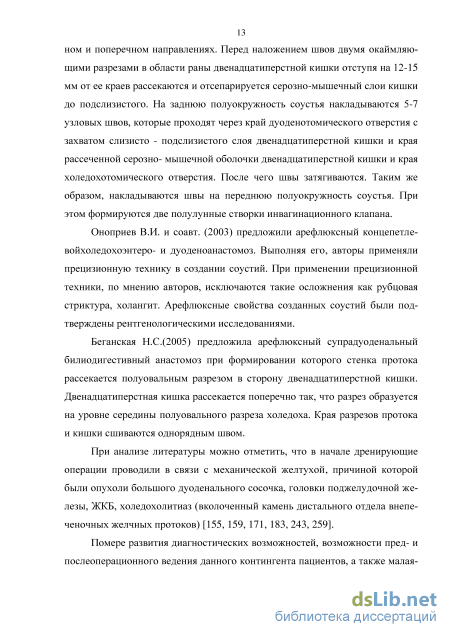 13

ном и поперечном направлениях. Перед наложением швов двумя окаймляющими разрезами в области раны двенадцатиперстной кишки отступя на 12-15 мм от ее краев рассекаются и отсепарируется серозно-мышечный слои кишки до подслизистого. На заднюю полуокружность соустья накладываются 5-7 узловых швов, которые проходят через край дуоденотомического отверстия с захватом слизисто - подслизистого слоя двенадцатиперстной кишки и края рассеченной серозно- мышечной оболочки двенадцатиперстной кишки и края холедохотомического отверстия. После чего швы затягиваются. Таким же образом, накладываются швы на переднюю полуокружность соустья. При этом формируются две полулунные створки инвагинационного клапана.

Оноприев В.И. и соавт. (2003) предложили арефлюксный концепетлевойхоледохоэнтеро- и дуоденоанастомоз. Выполняя его, авторы применяли прецизионную технику в создании соустий. При применении прецизионной техники, по мнению авторов, исключаются такие осложнения как рубцовая стриктура, холангит. Арефлюксные свойства созданных соустий были подтверждены рентгенологическими исследованиями.

Беганская Н.С.(2005) предложила арефлюксный супрадуоденальный билиодигестивный анастомоз при формировании которого стенка протока рассекается полуовальным разрезом в сторону двенадцатиперстной кишки. Двенадцатиперстная кишка рассекается поперечно так, что разрез образуется на уровне середины полуовального разреза холедоха. Края разрезов протока и кишки сшиваются однорядным швом.

При анализе литературы можно отметить, что в начале дренирующие операции проводили в связи с механической желтухой, причиной которой были опухоли большого дуоденального сосочка, головки поджелудочной железы, ЖКБ, холедохолитиаз (вколоченный камень дистального отдела внепеченочных желчных протоков) [155, 159, 171, 183, 243, 259].

Помере развития диагностических возможностей, возможности пред- и послеоперационного ведения данного контингента пациентов, а также малая-

dsLib.net
библиотека диссертаций